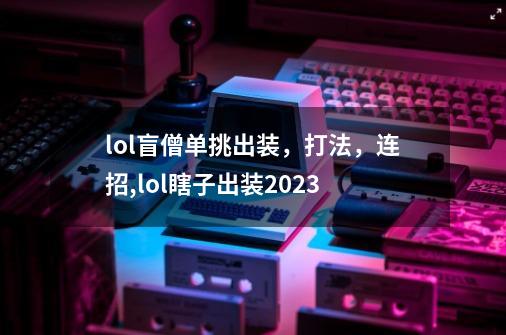 lol盲僧单挑出装，打法，连招,lol瞎子出装2023